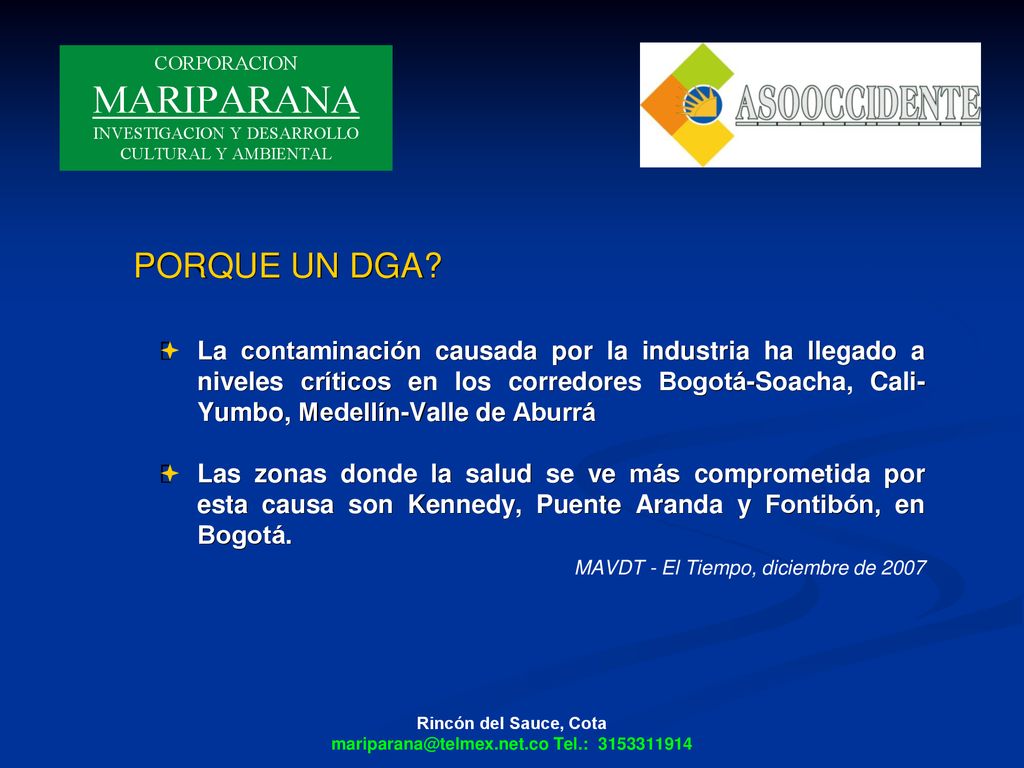 CORPORACION
MARIPARANA
INVESTIGACION Y DESARROLLO
CULTURAL Y AMBIENTAL

ASOOCCIDENTE

PORQUE UN DGA?

La contaminación causada por la industria ha llegado a niveles críticos en los corredores Bogotá-Soacha, Cali-Yumbo, Medellín-Valle de Aburrá

Las zonas donde la salud se ve más comprometida por esta causa son Kennedy, Puente Aranda y Fontibón, en Bogotá.

MAVDT - El Tiempo, diciembre de 2007

Rincón del Sauce, Cota
mariparana@telmex.net.co Tel.: 3153311914